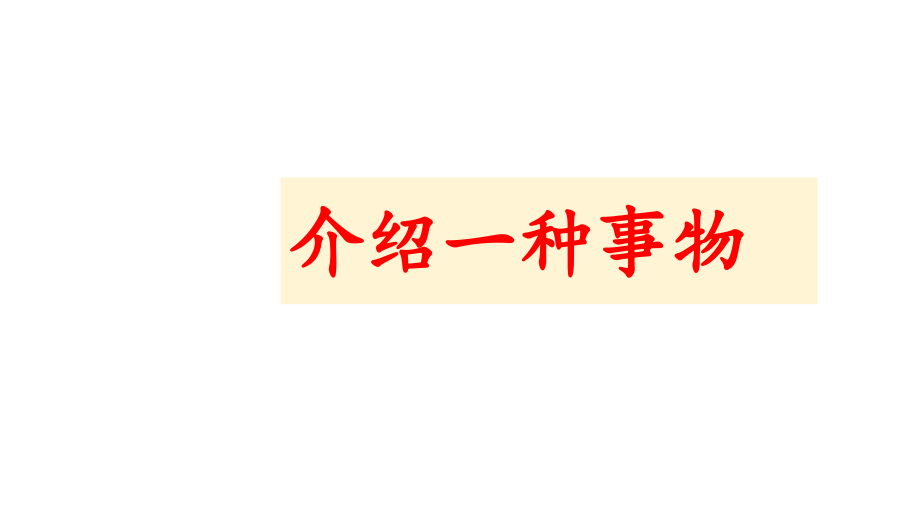 介绍一种事物